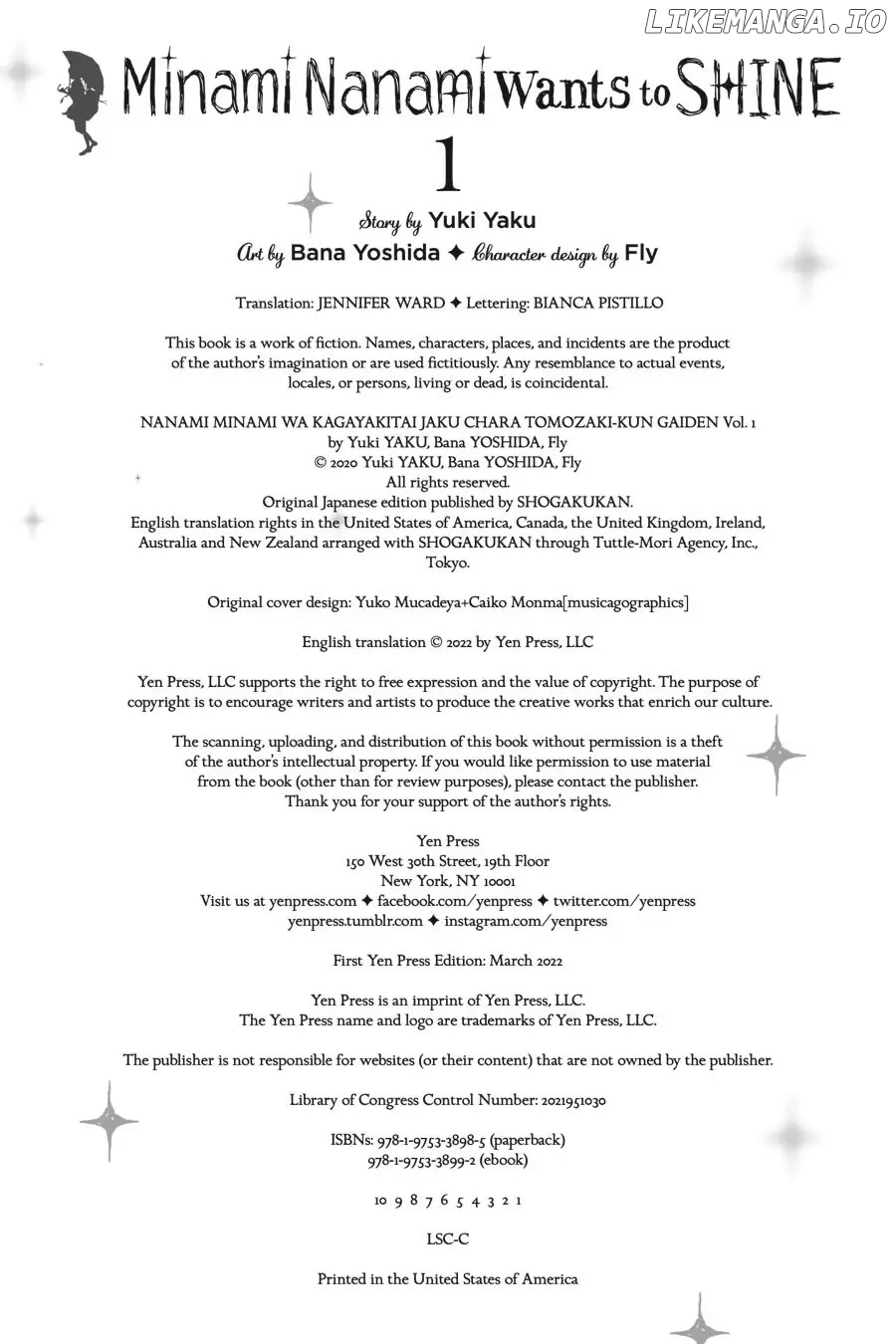 LIKEMANGA.IO

Minami Nanami Wants to SHINE

1

Story by Yuki Yaku
Art by Bana Yoshida ✦ Character design by Fly

Translation: JENNIFER WARD ✦ Lettering: BIANCA PISTILLO

This book is a work of fiction. Names, characters, places, and incidents are the product of the author's imagination or are used fictitiously. Any resemblance to actual events, locales, or persons, living or dead, is coincidental.

NANAMI MINAMI WA KAGAYAKITAI JAKU CHARA TOMOZAKI-KUN GAIDEN Vol. 1
by Yuki YAKU, Bana YOSHIDA, Fly
© 2020 Yuki YAKU, Bana YOSHIDA, Fly
All rights reserved.
Original Japanese edition published by SHOGAKUKAN.
English translation rights in the United States of America, Canada, the United Kingdom, Ireland, Australia and New Zealand arranged with SHOGAKUKAN through Tuttle-Mori Agency, Inc., Tokyo.

Original cover design: Yuko Mucadeya+Caiko Monma[musicagographics]

English translation © 2022 by Yen Press, LLC

Yen Press, LLC supports the right to free expression and the value of copyright. The purpose of copyright is to encourage writers and artists to produce the creative works that enrich our culture.

The scanning, uploading, and distribution of this book without permission is a theft of the author's intellectual property. If you would like permission to use material from the book (other than for review purposes), please contact the publisher. Thank you for your support of the author's rights.

Yen Press
150 West 30th Street, 19th Floor
New York, NY 10001
Visit us at yenpress.com ✦ facebook.com/yenpress ✦ twitter.com/yenpress
yenpress.tumblr.com ✦ instagram.com/yenpress

First Yen Press Edition: March 2022

Yen Press is an imprint of Yen Press, LLC.
The Yen Press name and logo are trademarks of Yen Press, LLC.

The publisher is not responsible for websites (or their content) that are not owned by the publisher.

Library of Congress Control Number: 2021951030

ISBNs: 978-1-9753-3898-5 (paperback)
978-1-9753-3899-2 (ebook)

10 9 8 7 6 5 4 3 2 1

LSC-C

Printed in the United States of America